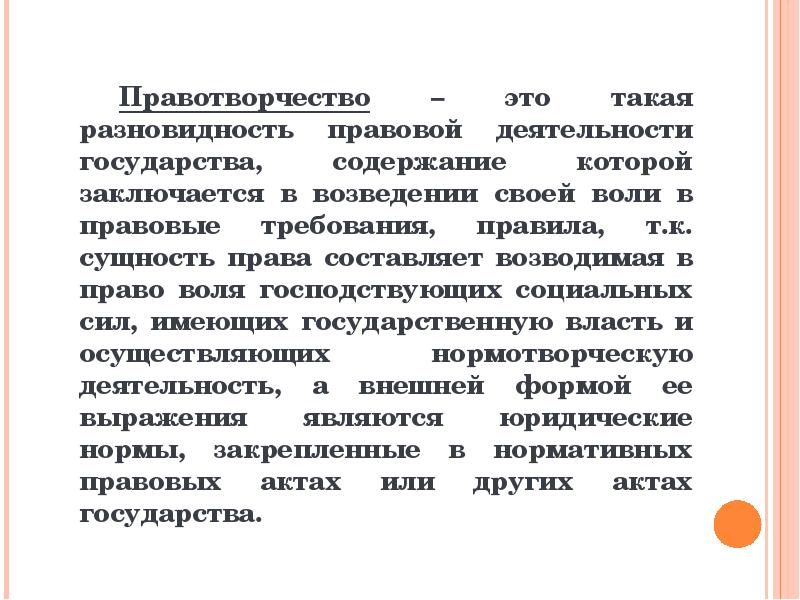 Правотворчество – это такая разновидность правовой деятельности государства, содержание которой заключается в возведении своей воли в правовые требования, правила, т.к. сущность права составляет возводимая в право воля господствующих социальных сил, имеющих государственную власть и осуществляющих нормотворческую деятельность, а внешней формой ее выражения являются юридические нормы, закрепленные в нормативных правовых актах или других актах государства.